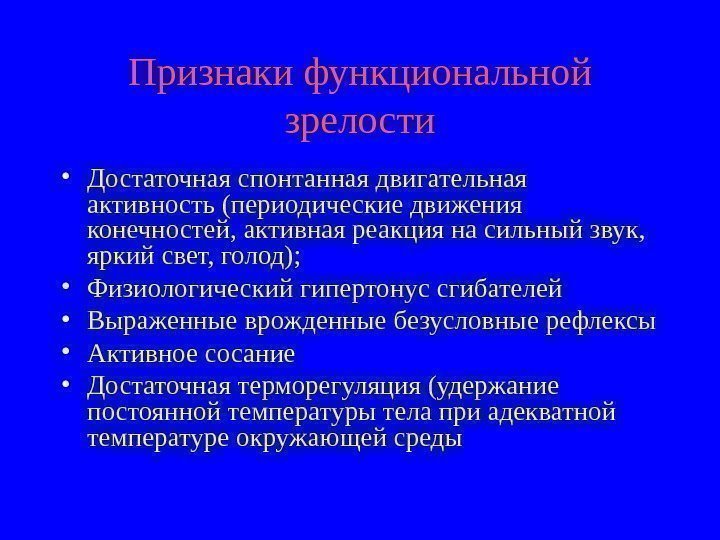 Признаки функциональной зрелости

• Достаточная спонтанная двигательная активность (периодические движения конечностей, активная реакция на сильный звук, яркий свет, голод);
• Физиологический гипертонус сгибателей
• Выраженные врожденные безусловные рефлексы
• Активное сосание
• Достаточная терморегуляция (удержание постоянной температуры тела при адекватной температуре окружающей среды